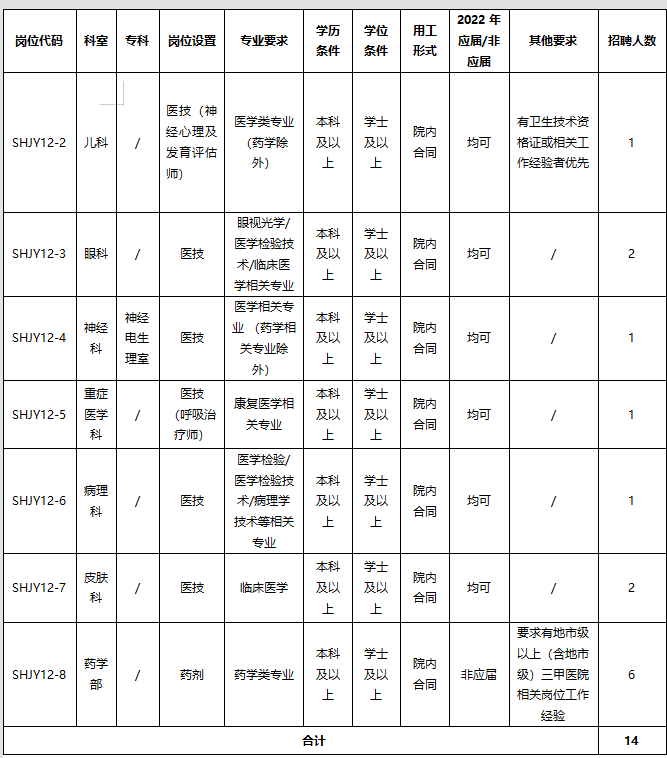 | 岗位代码 | 科室 | 专科 | 岗位设置 | 专业要求 | 学历条件 | 学位条件 | 用工形式 | 2022 年应届/非应届 | 其他要求 | 招聘人数 |
|---|---|---|---|---|---|---|---|---|---|---|
| SHJY12-2 | 儿科 | / | 医技（神经心理及发育评估师） | 医学类专业（药学除外） | 本科及以上 | 学士及以上 | 院内合同 | 均可 | 有卫生技术资格证或相关工作经验者优先 | 1 |
| SHJY12-3 | 眼科 | / | 医技 | 眼视光学/医学检验技术/临床医学相关专业 | 本科及以上 | 学士及以上 | 院内合同 | 均可 | / | 2 |
| SHJY12-4 | 神经科 | 神经电生理室 | 医技 | 医学相关专业（药学相关专业除外） | 本科及以上 | 学士及以上 | 院内合同 | 均可 | / | 1 |
| SHJY12-5 | 重症医学科 | / | 医技（呼吸治疗师） | 康复医学相关专业 | 本科及以上 | 学士及以上 | 院内合同 | 均可 | / | 1 |
| SHJY12-6 | 病理科 | / | 医技 | 医学检验/医学检验技术/病理学技术等相关专业 | 本科及以上 | 学士及以上 | 院内合同 | 均可 | / | 1 |
| SHJY12-7 | 皮肤科 | / | 医技 | 临床医学 | 本科及以上 | 学士及以上 | 院内合同 | 均可 | / | 2 |
| SHJY12-8 | 药学部 | / | 药剂 | 药学类专业 | 本科及以上 | 学士及以上 | 院内合同 | 非应届 | 要求有地市级以上（含地市级）三甲医院相关岗位工作经验 | 6 |
| 合计 | | | | | | | | | | 14 |